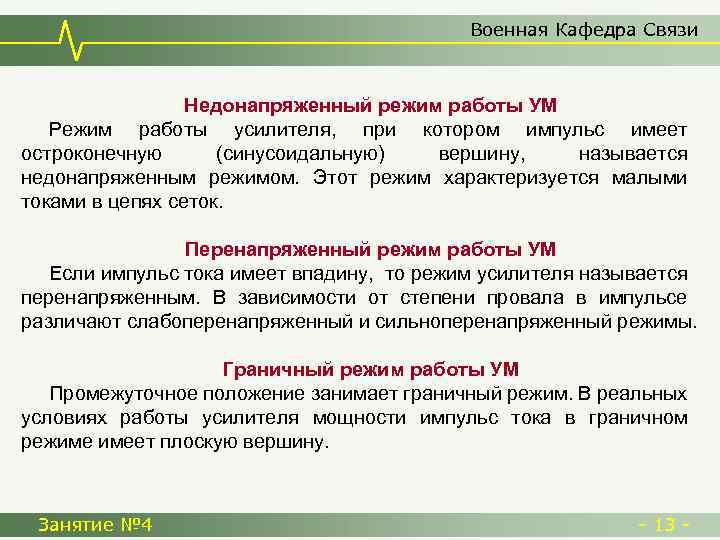 Военная Кафедра Связи

Недонапряженный режим работы УМ

Режим работы усилителя, при котором импульс имеет остроконечную (синусоидальную) вершину, называется недонапряженным режимом. Этот режим характеризуется малыми токами в цепях сеток.

Перенапряженный режим работы УМ

Если импульс тока имеет впадину, то режим усилителя называется перенапряженным. В зависимости от степени провала в импульсе различают слабоперенапряженный и сильноперенапряженный режимы.

Граничный режим работы УМ

Промежуточное положение занимает граничный режим. В реальных условиях работы усилителя мощности импульс тока в граничном режиме имеет плоскую вершину.

Занятие №4

- 13 -